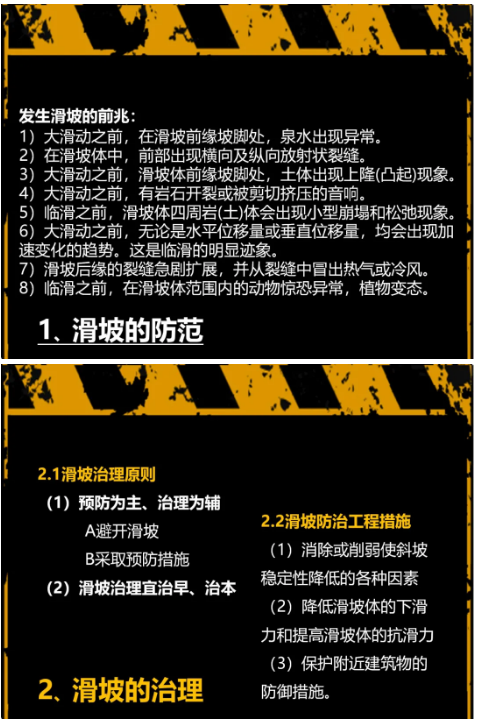 发生滑坡的前兆：
1）大滑动之前，在滑坡前缘坡脚处，泉水出现异常。
2）在滑坡体中，前部出现横向及纵向放射状裂缝。
3）大滑动之前，滑坡体前缘坡脚处，土体出现上隆(凸起)现象。
4）大滑动之前，有岩石开裂或被剪切挤压的音响。
5）临滑之前，滑坡体四周岩(土)体会出现小型崩塌和松弛现象。
6）大滑动之前，无论是水平位移量或垂直位移量，均会出现加速变化的趋势。这是临滑的明显迹象。
7）滑坡后缘的裂缝急剧扩展，并从裂缝中冒出热气或冷风。
8）临滑之前，在滑坡体范围内的动物惊恐异常，植物变态。

1、滑坡的防范

2.1滑坡治理原则
（1）预防为主、治理为辅
A避开滑坡
B采取预防措施
（2）滑坡治理宜治早、治本

2、滑坡的治理

2.2滑坡防治工程措施
（1）消除或削弱使斜坡稳定性降低的各种因素
（2）降低滑坡体的下滑力和提高滑坡体的抗滑力
（3）保护附近建筑物的防御措施。